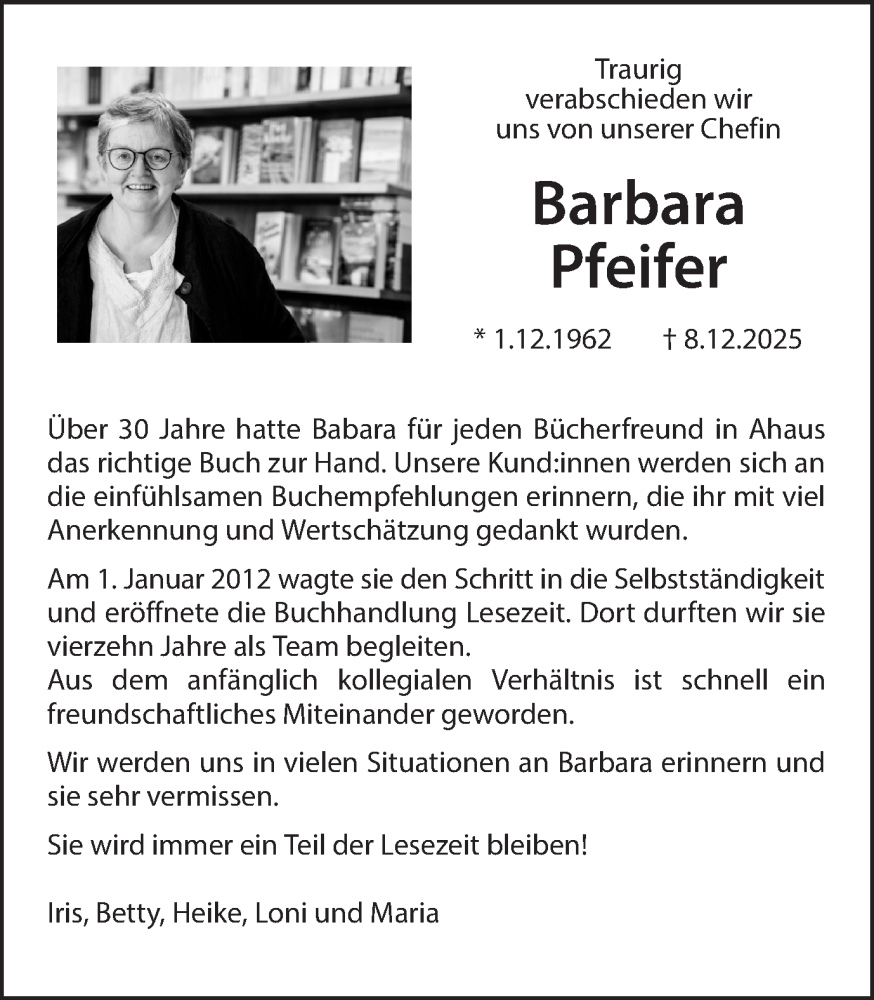 Traurig verabschieden wir uns von unserer Chefin

Barbara Pfeifer

* 1.12.1962 † 8.12.2025

Über 30 Jahre hatte Babara für jeden Bücherfreund in Ahaus das richtige Buch zur Hand. Unsere Kund:innen werden sich an die einfühlsamen Buchempfehlungen erinnern, die ihr mit viel Anerkennung und Wertschätzung gedankt wurden.

Am 1. Januar 2012 wagte sie den Schritt in die Selbstständigkeit und eröffnete die Buchhandlung Lesezeit. Dort durften wir sie vierzehn Jahre als Team begleiten.
Aus dem anfänglich kollegialen Verhältnis ist schnell ein freundschaftliches Miteinander geworden.

Wir werden uns in vielen Situationen an Barbara erinnern und sie sehr vermissen.

Sie wird immer ein Teil der Lesezeit bleiben!

Iris, Betty, Heike, Loni und Maria